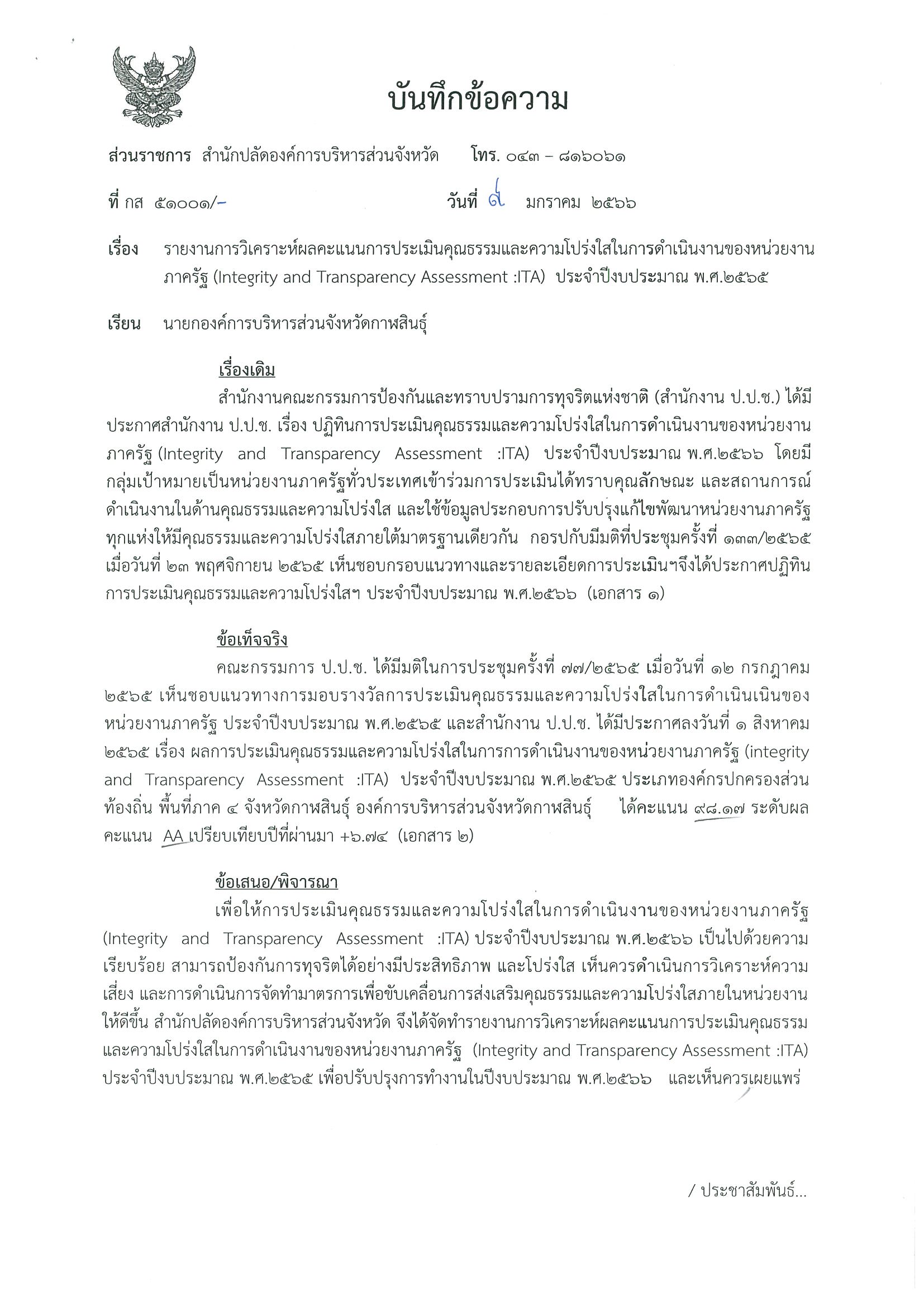 บันทึกข้อความ

ส่วนราชการ สำนักปลัดองค์การบริหารส่วนจังหวัด โทร. ๐๔๓ – ๘๑๖๐๖๑

ที่ กส ๕๑๐๐๑/–  วันที่ ๙ มกราคม ๒๕๖๖

เรื่อง รายงานการวิเคราะห์ผลคะแนนการประเมินคุณธรรมและความโปร่งใสในการดำเนินงานของหน่วยงานภาครัฐ (Integrity and Transparency Assessment :ITA) ประจำปีงบประมาณ พ.ศ.๒๕๖๕

เรียน นายกองค์การบริหารส่วนจังหวัดกาฬสินธุ์

เรื่องเดิม

สำนักงานคณะกรรมการป้องกันและทราบปรามการทุจริตแห่งชาติ (สำนักงาน ป.ป.ช.) ได้มีประกาศสำนักงาน ป.ป.ช. เรื่อง ปฏิทินการประเมินคุณธรรมและความโปร่งใสในการดำเนินงานของหน่วยงานภาครัฐ (Integrity and Transparency Assessment :ITA) ประจำปีงบประมาณ พ.ศ.๒๕๖๖ โดยมีกลุ่มเป้าหมายเป็นหน่วยงานภาครัฐทั่วประเทศเข้าร่วมการประเมินได้ทราบคุณลักษณะ และสถานการณ์ดำเนินงานในด้านคุณธรรมและความโปร่งใส และใช้ข้อมูลประกอบการปรับปรุงแก้ไขพัฒนาหน่วยงานภาครัฐทุกแห่งให้มีคุณธรรมและความโปร่งใสภายใต้มาตรฐานเดียวกัน กอรปกับมีมติที่ประชุมครั้งที่ ๑๓๓/๒๕๖๕ เมื่อวันที่ ๒๓ พฤศจิกายน ๒๕๖๕ เห็นชอบกรอบแนวทางและรายละเอียดการประเมินฯจึงได้ประกาศปฏิทินการประเมินคุณธรรมและความโปร่งใสฯ ประจำปีงบประมาณ พ.ศ.๒๕๖๖ (เอกสาร ๑)

ข้อเท็จจริง

คณะกรรมการ ป.ป.ช. ได้มีมติในการประชุมครั้งที่ ๗๗/๒๕๖๕ เมื่อวันที่ ๑๒ กรกฎาคม ๒๕๖๕ เห็นชอบแนวทางการมอบรางวัลการประเมินคุณธรรมและความโปร่งใสในการดำเนินเนินของหน่วยงานภาครัฐ ประจำปีงบประมาณ พ.ศ.๒๕๖๕ และสำนักงาน ป.ป.ช. ได้มีประกาศลงวันที่ ๑ สิงหาคม ๒๕๖๕ เรื่อง ผลการประเมินคุณธรรมและความโปร่งใสในการการดำเนินงานของหน่วยงานภาครัฐ (integrity and Transparency Assessment :ITA) ประจำปีงบประมาณ พ.ศ.๒๕๖๕ ประเภทองค์กรปกครองส่วนท้องถิ่น พื้นที่ภาค ๔ จังหวัดกาฬสินธุ์ องค์การบริหารส่วนจังหวัดกาฬสินธุ์ ได้คะแนน ๙๘.๑๗ ระดับผลคะแนน AA เปรียบเทียบปีที่ผ่านมา +๖.๗๔ (เอกสาร ๒)

ข้อเสนอ/พิจารณา

เพื่อให้การประเมินคุณธรรมและความโปร่งใสในการดำเนินงานของหน่วยงานภาครัฐ (Integrity and Transparency Assessment :ITA) ประจำปีงบประมาณ พ.ศ.๒๕๖๖ เป็นไปด้วยความเรียบร้อย สามารถป้องกันการทุจริตได้อย่างมีประสิทธิภาพ และโปร่งใส เห็นควรดำเนินการวิเคราะห์ความเสี่ยง และการดำเนินการจัดทำมาตรการเพื่อขับเคลื่อนการส่งเสริมคุณธรรมและความโปร่งใสภายในหน่วยงานให้ดีขึ้น สำนักปลัดองค์การบริหารส่วนจังหวัด จึงได้จัดทำรายงานการวิเคราะห์ผลคะแนนการประเมินคุณธรรมและความโปร่งใสในการดำเนินงานของหน่วยงานภาครัฐ (Integrity and Transparency Assessment :ITA) ประจำปีงบประมาณ พ.ศ.๒๕๖๕ เพื่อปรับปรุงการทำงานในปีงบประมาณ พ.ศ.๒๕๖๖ และเห็นควรเผยแพร่

/ ประชาสัมพันธ์...